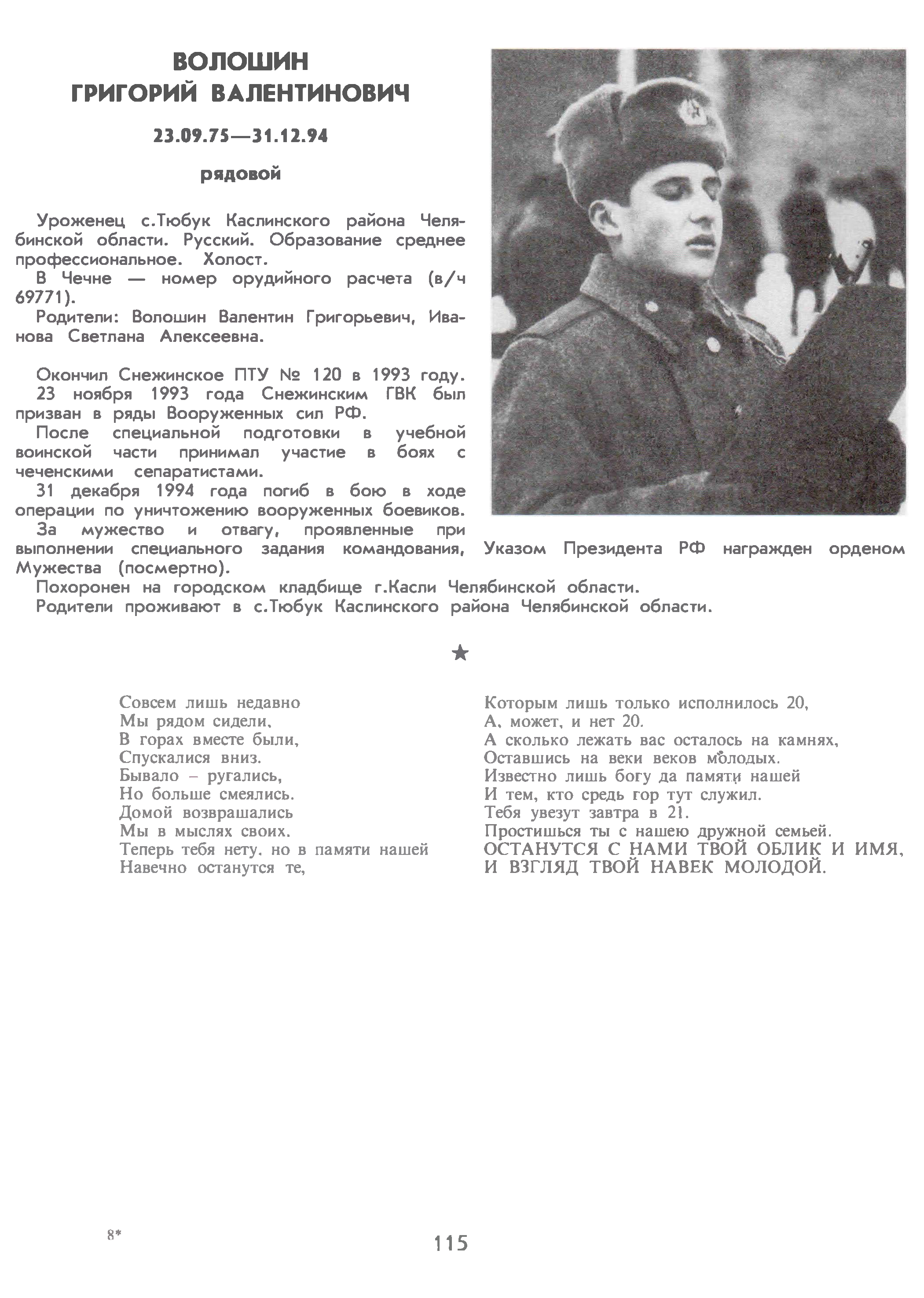 ВОЛОШИН
ГРИГОРИЙ ВАЛЕНТИНОВИЧ

23.09.75—31.12.94

рядовой

Уроженец с.Тюбук Каслинского района Челябинской области. Русский. Образование среднее профессиональное. Холост.
В Чечне — номер орудийного расчета (в/ч 69771).
Родители: Волошин Валентин Григорьевич, Иванова Светлана Алексеевна.

Окончил Снежинское ПТУ № 120 в 1993 году.
23 ноября 1993 года Снежинским ГВК был призван в ряды Вооруженных сил РФ.
После специальной подготовки в учебной воинской части принимал участие в боях с чеченскими сепаратистами.
31 декабря 1994 года погиб в бою в ходе операции по уничтожению вооруженных боевиков.
За мужество и отвагу, проявленные при выполнении специального задания командования, Указом Президента РФ награжден орденом Мужества (посмертно).
Похоронен на городском кладбище г.Касли Челябинской области.
Родители проживают в с.Тюбук Каслинского района Челябинской области.

★

Совсем лишь недавно
Мы рядом сидели,
В горах вместе были,
Спускалися вниз.
Бывало – ругались,
Но больше смеялись.
Домой возврашались
Мы в мыслях своих.
Теперь тебя нету. но в памяти нашей
Навечно останутся те,

Которым лишь только исполнилось 20,
А, может, и нет 20.
А сколько лежать вас осталось на камнях,
Оставшись на веки веков молодых.
Известно лишь богу да памяти нашей
И тем, кто средь гор тут служил.
Тебя увезут завтра в 21.
Простишься ты с нашею дружной семьей.
ОСТАНУТСЯ С НАМИ ТВОЙ ОБЛИК И ИМЯ,
И ВЗГЛЯД ТВОЙ НАВЕК МОЛОДОЙ.

8*

115